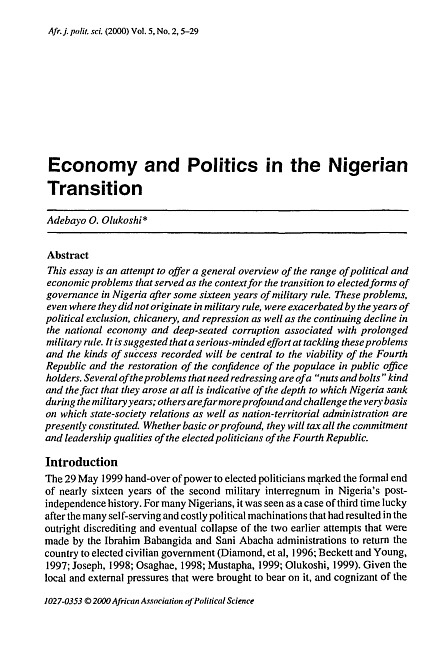 Afr. j. polit. sci. (2000) Vol. 5, No. 2, 5–29

Economy and Politics in the Nigerian Transition

Adebayo O. Olukoshi*

Abstract

This essay is an attempt to offer a general overview of the range of political and economic problems that served as the context for the transition to elected forms of governance in Nigeria after some sixteen years of military rule. These problems, even where they did not originate in military rule, were exacerbated by the years of political exclusion, chicanery, and repression as well as the continuing decline in the national economy and deep-seated corruption associated with prolonged military rule. It is suggested that a serious-minded effort at tackling these problems and the kinds of success recorded will be central to the viability of the Fourth Republic and the restoration of the confidence of the populace in public office holders. Several of the problems that need redressing are of a "nuts and bolts" kind and the fact that they arose at all is indicative of the depth to which Nigeria sank during the military years; others are far more profound and challenge the very basis on which state-society relations as well as nation-territorial administration are presently constituted. Whether basic or profound, they will tax all the commitment and leadership qualities of the elected politicians of the Fourth Republic.

Introduction

The 29 May 1999 hand-over of power to elected politicians marked the formal end of nearly sixteen years of the second military interregnum in Nigeria's post-independence history. For many Nigerians, it was seen as a case of third time lucky after the many self-serving and costly political machinations that had resulted in the outright discrediting and eventual collapse of the two earlier attempts that were made by the Ibrahim Babangida and Sani Abacha administrations to return the country to elected civilian government (Diamond, et al, 1996; Beckett and Young, 1997; Joseph, 1998; Osaghae, 1998; Mustapha, 1999; Olukoshi, 1999). Given the local and external pressures that were brought to bear on it, and cognizant of the

1027-0353 © 2000 African Association of Political Science